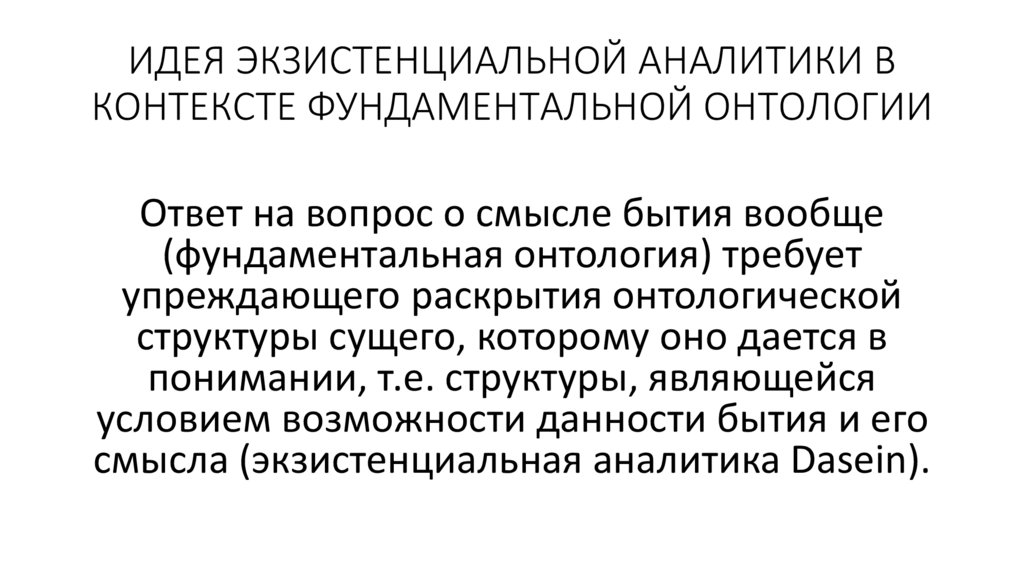 ИДЕЯ ЭКЗИСТЕНЦИАЛЬНОЙ АНАЛИТИКИ В КОНТЕКСТЕ ФУНДАМЕНТАЛЬНОЙ ОНТОЛОГИИ

Ответ на вопрос о смысле бытия вообще (фундаментальная онтология) требует упреждающего раскрытия онтологической структуры сущего, которому оно дается в понимании, т.е. структуры, являющейся условием возможности данности бытия и его смысла (экзистенциальная аналитика Dasein).